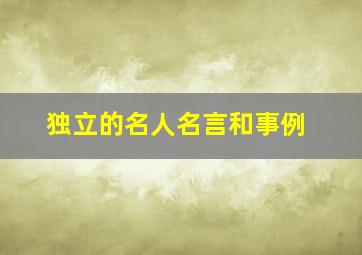 独立的名人名言和事例